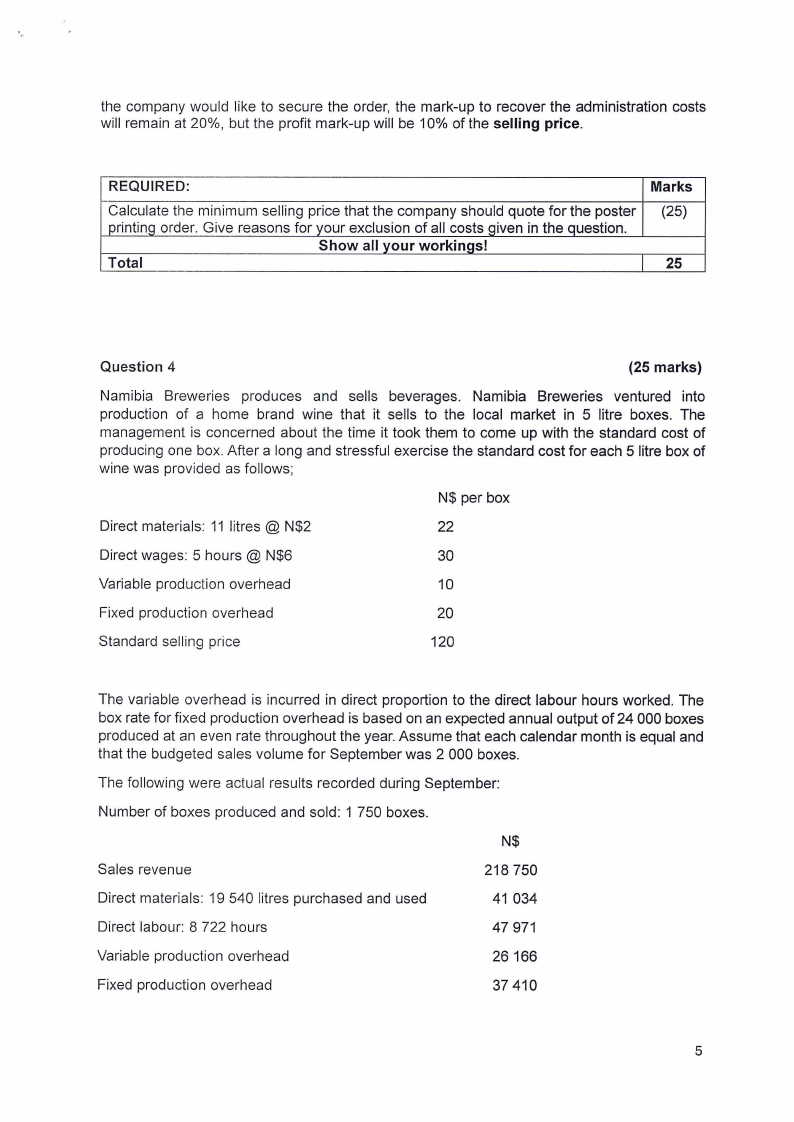 the company would like to secure the order, the mark-up to recover the administration costs will remain at 20%, but the profit mark-up will be 10% of the **selling price**.

| REQUIRED: | Marks |
|---|---|
| Calculate the minimum selling price that the company should quote for the poster printing order. Give reasons for your exclusion of all costs given in the question. | (25) |
| **Show all your workings!** | |
| **Total** | **25** |

Question 4 **(25 marks)**

Namibia Breweries produces and sells beverages. Namibia Breweries ventured into production of a home brand wine that it sells to the local market in 5 litre boxes. The management is concerned about the time it took them to come up with the standard cost of producing one box. After a long and stressful exercise the standard cost for each 5 litre box of wine was provided as follows;

| | N$ per box |
|---|---|
| Direct materials: 11 litres @ N$2 | 22 |
| Direct wages: 5 hours @ N$6 | 30 |
| Variable production overhead | 10 |
| Fixed production overhead | 20 |
| Standard selling price | 120 |

The variable overhead is incurred in direct proportion to the direct labour hours worked. The box rate for fixed production overhead is based on an expected annual output of 24 000 boxes produced at an even rate throughout the year. Assume that each calendar month is equal and that the budgeted sales volume for September was 2 000 boxes.

The following were actual results recorded during September:

Number of boxes produced and sold: 1 750 boxes.

| | N$ |
|---|---|
| Sales revenue | 218 750 |
| Direct materials: 19 540 litres purchased and used | 41 034 |
| Direct labour: 8 722 hours | 47 971 |
| Variable production overhead | 26 166 |
| Fixed production overhead | 37 410 |

5